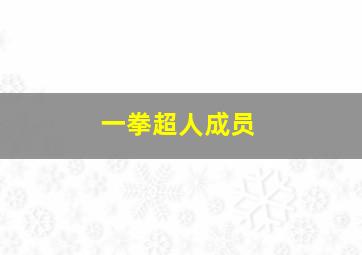 一拳超人成员